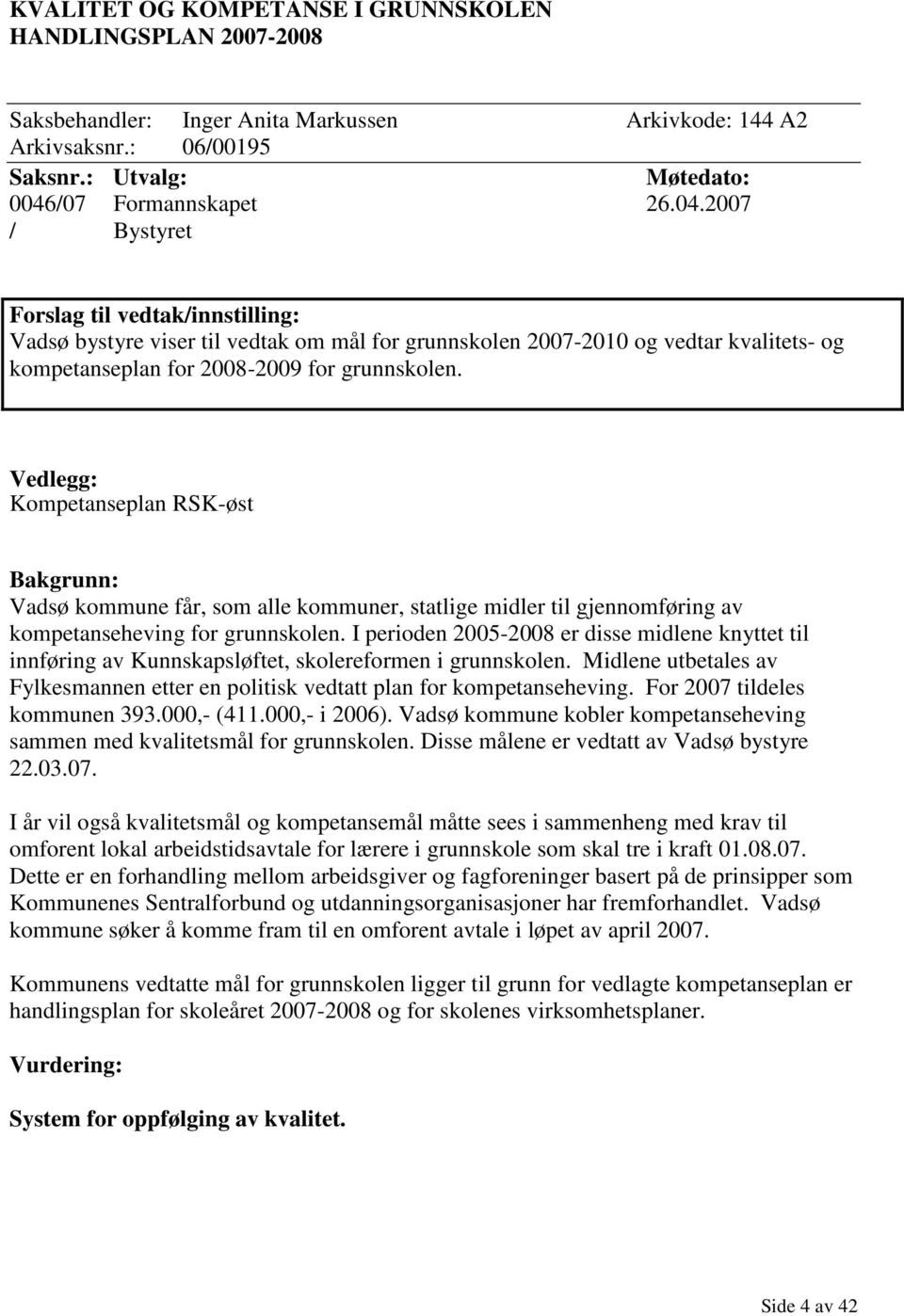 KVALITET OG KOMPETANSE I GRUNNSKOLEN
HANDLINGSPLAN 2007-2008

Saksbehandler: Inger Anita Markussen Arkivkode: 144 A2
Arkivsaksnr.: 06/00195

| Saksnr.: | Utvalg: | Møtedato: |
|---|---|---|
| 0046/07 | Formannskapet | 26.04.2007 |
| / | Bystyret | |

Forslag til vedtak/innstilling:
Vadsø bystyre viser til vedtak om mål for grunnskolen 2007-2010 og vedtar kvalitets- og kompetanseplan for 2008-2009 for grunnskolen.

Vedlegg:
Kompetanseplan RSK-øst

Bakgrunn:
Vadsø kommune får, som alle kommuner, statlige midler til gjennomføring av kompetanseheving for grunnskolen. I perioden 2005-2008 er disse midlene knyttet til innføring av Kunnskapsløftet, skolereformen i grunnskolen. Midlene utbetales av Fylkesmannen etter en politisk vedtatt plan for kompetanseheving. For 2007 tildeles kommunen 393.000,- (411.000,- i 2006). Vadsø kommune kobler kompetanseheving sammen med kvalitetsmål for grunnskolen. Disse målene er vedtatt av Vadsø bystyre 22.03.07.

I år vil også kvalitetsmål og kompetansemål måtte sees i sammenheng med krav til omforent lokal arbeidstidsavtale for lærere i grunnskole som skal tre i kraft 01.08.07. Dette er en forhandling mellom arbeidsgiver og fagforeninger basert på de prinsipper som Kommunenes Sentralforbund og utdanningsorganisasjoner har fremforhandlet. Vadsø kommune søker å komme fram til en omforent avtale i løpet av april 2007.

Kommunens vedtatte mål for grunnskolen ligger til grunn for vedlagte kompetanseplan er handlingsplan for skoleåret 2007-2008 og for skolenes virksomhetsplaner.

Vurdering:

System for oppfølging av kvalitet.

Side 4 av 42